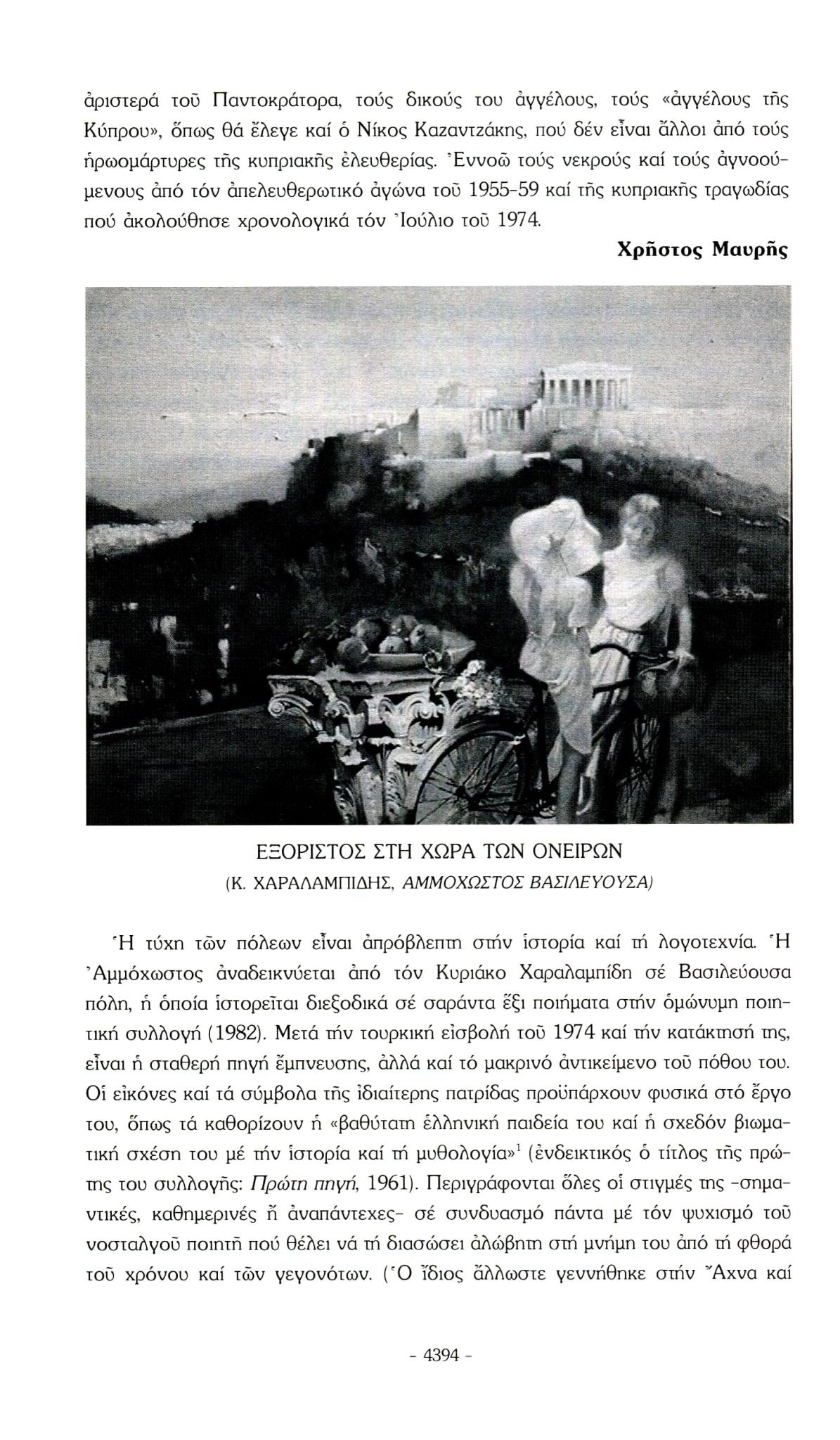 ἀριστερά τοῦ Παντοκράτορα, τούς δικούς του ἀγγέλους, τούς «ἀγγέλους τῆς Κύπρου», ὅπως θά ἔλεγε καί ὁ Νίκος Καζαντζάκης, πού δέν εἶναι ἄλλοι ἀπό τούς ἡρωομάρτυρες τῆς κυπριακῆς ἐλευθερίας. Ἐννοῶ τούς νεκρούς καί τούς ἀγνοούμενους ἀπό τόν ἀπελευθερωτικό ἀγώνα τοῦ 1955-59 καί τῆς κυπριακῆς τραγωδίας πού ἀκολούθησε χρονολογικά τόν Ἰούλιο τοῦ 1974.

Χρῆστος Μαυρῆς

ΕΞΟΡΙΣΤΟΣ ΣΤΗ ΧΩΡΑ ΤΩΝ ΟΝΕΙΡΩΝ
(Κ. ΧΑΡΑΛΑΜΠΙΔΗΣ, ΑΜΜΟΧΩΣΤΟΣ ΒΑΣΙΛΕΥΟΥΣΑ)

Ἡ τύχη τῶν πόλεων εἶναι ἀπρόβλεπτη στήν ἱστορία καί τή λογοτεχνία. Ἡ Ἀμμόχωστος ἀναδεικνύεται ἀπό τόν Κυριάκο Χαραλαμπίδη σέ Βασιλεύουσα πόλη, ἡ ὁποία ἱστορεῖται διεξοδικά σέ σαράντα ἕξι ποιήματα στήν ὁμώνυμη ποιητική συλλογή (1982). Μετά τήν τουρκική εἰσβολή τοῦ 1974 καί τήν κατάκτησή της, εἶναι ἡ σταθερή πηγή ἔμπνευσης, ἀλλά καί τό μακρινό ἀντικείμενο τοῦ πόθου του. Οἱ εἰκόνες καί τά σύμβολα τῆς ἰδιαίτερης πατρίδας προϋπάρχουν φυσικά στό ἔργο του, ὅπως τά καθορίζουν ἡ «βαθύτατη ἑλληνική παιδεία του καί ἡ σχεδόν βιωματική σχέση του μέ τήν ἱστορία καί τή μυθολογία»$^1$ (ἐνδεικτικός ὁ τίτλος τῆς πρώτης του συλλογῆς: Πρώτη πηγή, 1961). Περιγράφονται ὅλες οἱ στιγμές της -σημαντικές, καθημερινές ἤ ἀναπάντεχες- σέ συνδυασμό πάντα μέ τόν ψυχισμό τοῦ νοσταλγοῦ ποιητῆ πού θέλει νά τή διασώσει ἀλώβητη στή μνήμη του ἀπό τή φθορά τοῦ χρόνου καί τῶν γεγονότων. (Ὁ ἴδιος ἄλλωστε γεννήθηκε στήν Ἄχνα καί

- 4394 -